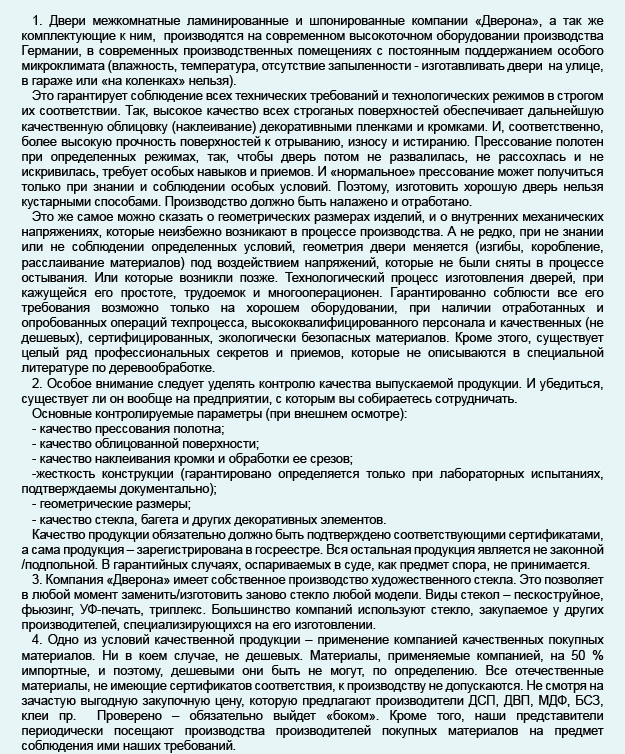 1. Двери межкомнатные ламинированные и шпонированные компании «Дверона», а так же комплектующие к ним, производятся на современном высокоточном оборудовании производства Германии, в современных производственных помещениях с постоянным поддержанием особого микроклимата (влажность, температура, отсутствие запыленности - изготавливать двери на улице, в гараже или «на коленках» нельзя).

Это гарантирует соблюдение всех технических требований и технологических режимов в строгом их соответствии. Так, высокое качество всех строганых поверхностей обеспечивает дальнейшую качественную облицовку (наклеивание) декоративными пленками и кромками. И, соответственно, более высокую прочность поверхностей к отрыванию, износу и истиранию. Прессование полотен при определенных режимах, так, чтобы дверь потом не развалилась, не рассохлась и не искривилась, требует особых навыков и приемов. И «нормальное» прессование может получиться только при знании и соблюдении особых условий. Поэтому, изготовить хорошую дверь нельзя кустарными способами. Производство должно быть налажено и отработано.

Это же самое можно сказать о геометрических размерах изделий, и о внутренних механических напряжениях, которые неизбежно возникают в процессе производства. А не редко, при не знании или не соблюдении определенных условий, геометрия двери меняется (изгибы, коробление, расслаивание материалов) под воздействием напряжений, которые не были сняты в процессе остывания. Или которые возникли позже. Технологический процесс изготовления дверей, при кажущейся его простоте, трудоемок и многооперационен. Гарантированно соблюсти все его требования возможно только на хорошем оборудовании, при наличии отработанных и опробованных операций техпроцесса, высококвалифицированного персонала и качественных (не дешевых), сертифицированных, экологически безопасных материалов. Кроме этого, существует целый ряд профессиональных секретов и приемов, которые не описываются в специальной литературе по деревообработке.

2. Особое внимание следует уделять контролю качества выпускаемой продукции. И убедиться, существует ли он вообще на предприятии, с которым вы собираетесь сотрудничать.

Основные контролируемые параметры (при внешнем осмотре):
- качество прессования полотна;
- качество облицованной поверхности;
- качество наклеивания кромки и обработки ее срезов;
-жесткость конструкции (гарантировано определяется только при лабораторных испытаниях, подтверждаемы документально);
- геометрические размеры;
- качество стекла, багета и других декоративных элементов.

Качество продукции обязательно должно быть подтверждено соответствующими сертификатами, а сама продукция – зарегистрирована в госреестре. Вся остальная продукция является не законной /подпольной. В гарантийных случаях, оспариваемых в суде, как предмет спора, не принимается.

3. Компания «Дверона» имеет собственное производство художественного стекла. Это позволяет в любой момент заменить/изготовить заново стекло любой модели. Виды стекол – пескоструйное, фьюзинг, УФ-печать, триплекс. Большинство компаний используют стекло, закупаемое у других производителей, специализирующихся на его изготовлении.

4. Одно из условий качественной продукции – применение компанией качественных покупных материалов. Ни в коем случае, не дешевых. Материалы, применяемые компанией, на 50 % импортные, и поэтому, дешевыми они быть не могут, по определению. Все отечественные материалы, не имеющие сертификатов соответствия, к производству не допускаются. Не смотря на зачастую выгодную закупочную цену, которую предлагают производители ДСП, ДВП, МДФ, БСЗ, клеи пр. Проверено – обязательно выйдет «боком». Кроме того, наши представители периодически посещают производства производителей покупных материалов на предмет соблюдения ими наших требований.